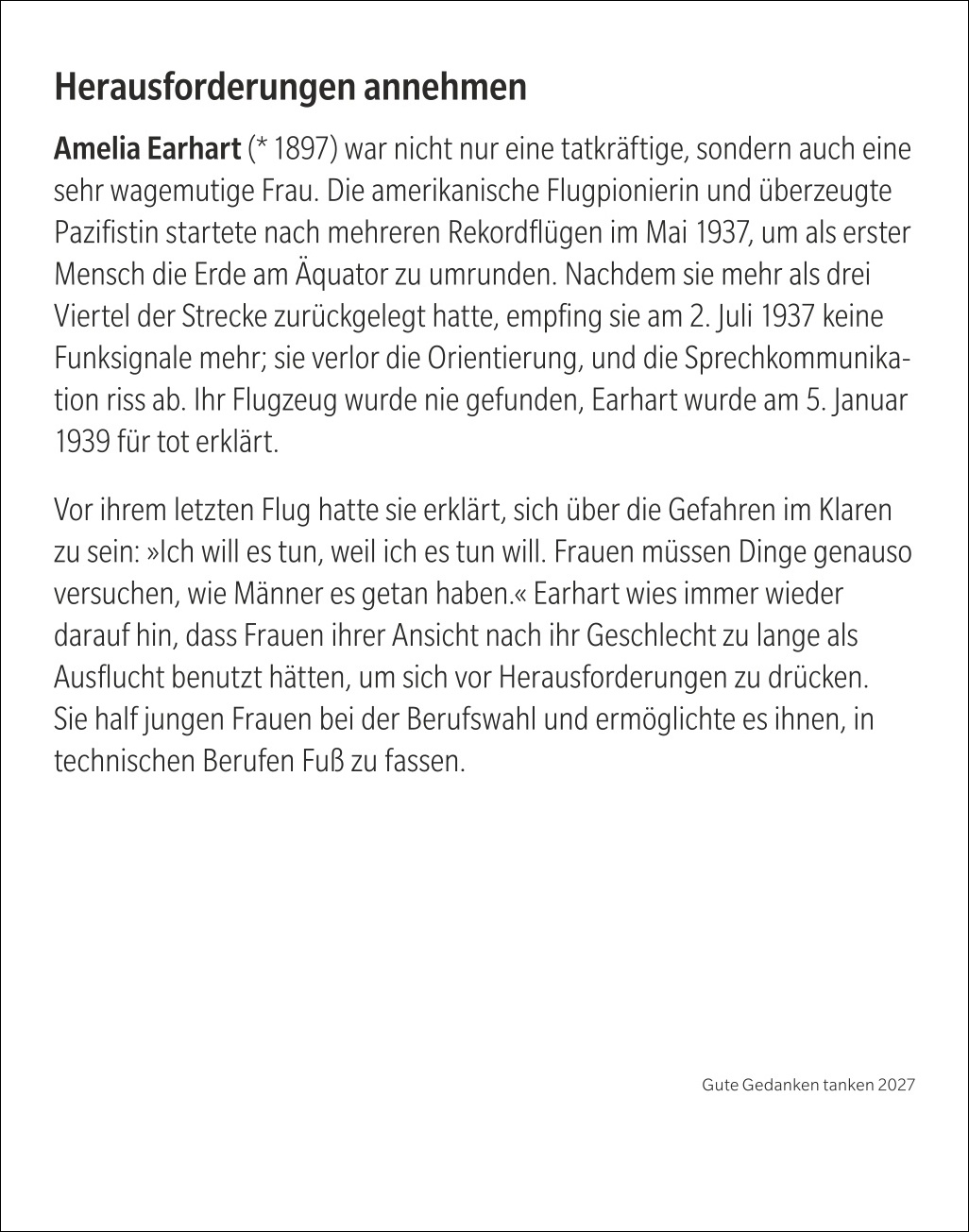 Herausforderungen annehmen

Amelia Earhart (* 1897) war nicht nur eine tatkräftige, sondern auch eine sehr wagemutige Frau. Die amerikanische Flugpionierin und überzeugte Pazifistin startete nach mehreren Rekordflügen im Mai 1937, um als erster Mensch die Erde am Äquator zu umrunden. Nachdem sie mehr als drei Viertel der Strecke zurückgelegt hatte, empfing sie am 2. Juli 1937 keine Funksignale mehr; sie verlor die Orientierung, und die Sprechkommunikation riss ab. Ihr Flugzeug wurde nie gefunden, Earhart wurde am 5. Januar 1939 für tot erklärt.

Vor ihrem letzten Flug hatte sie erklärt, sich über die Gefahren im Klaren zu sein: »Ich will es tun, weil ich es tun will. Frauen müssen Dinge genauso versuchen, wie Männer es getan haben.« Earhart wies immer wieder darauf hin, dass Frauen ihrer Ansicht nach ihr Geschlecht zu lange als Ausflucht benutzt hätten, um sich vor Herausforderungen zu drücken. Sie half jungen Frauen bei der Berufswahl und ermöglichte es ihnen, in technischen Berufen Fuß zu fassen.

Gute Gedanken tanken 2027